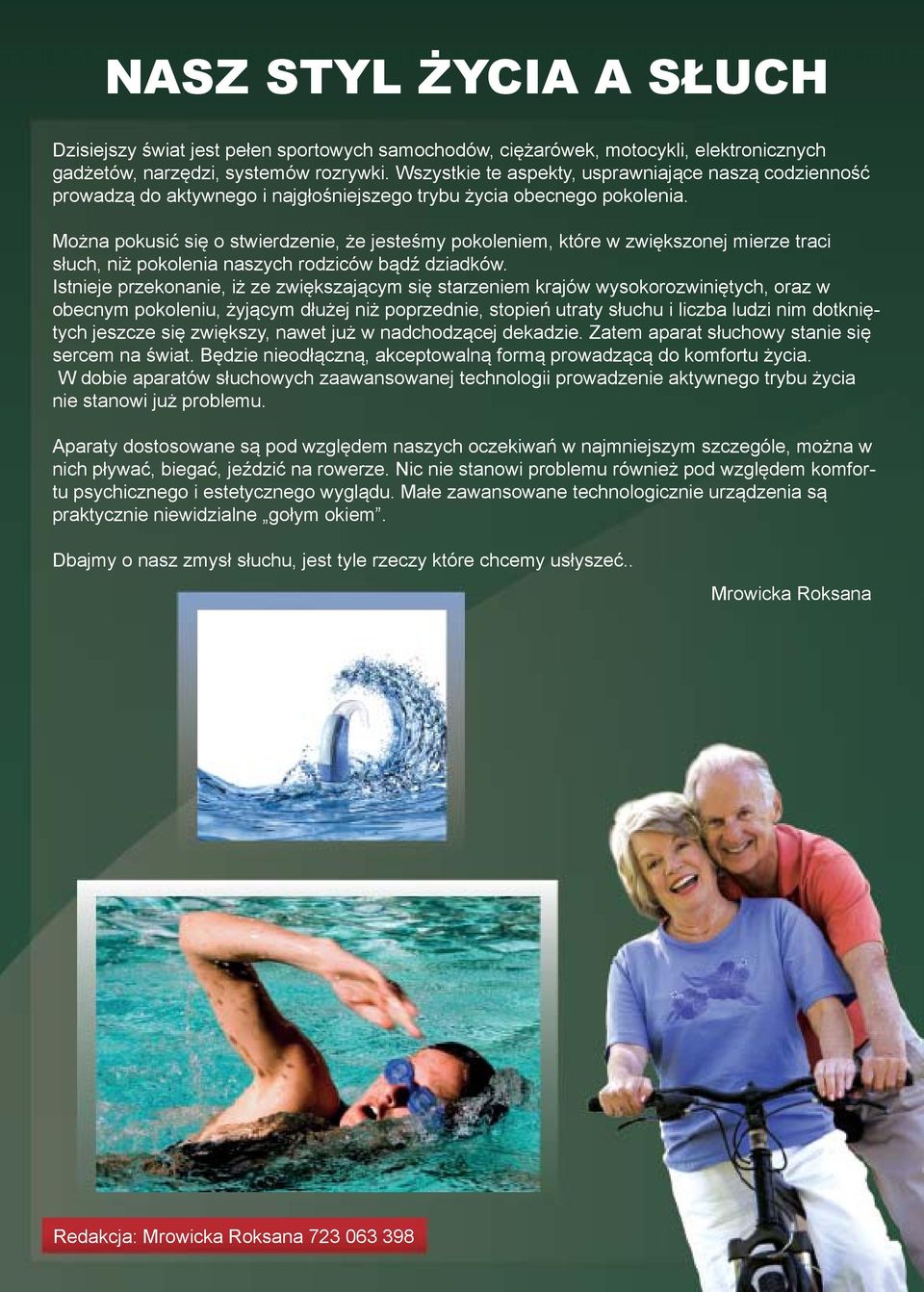 NASZ STYL ŻYCIA A SŁUCH

Dzisiejszy świat jest pełen sportowych samochodów, ciężarówek, motocykli, elektronicznych gadżetów, narzędzi, systemów rozrywki. Wszystkie te aspekty, usprawniające naszą codzienność prowadzą do aktywnego i najgłośniejszego trybu życia obecnego pokolenia.

Można pokusić się o stwierdzenie, że jesteśmy pokoleniem, które w zwiększonej mierze traci słuch, niż pokolenia naszych rodziców bądź dziadków.
Istnieje przekonanie, iż ze zwiększającym się starzeniem krajów wysokorozwiniętych, oraz w obecnym pokoleniu, żyjącym dłużej niż poprzednie, stopień utraty słuchu i liczba ludzi nim dotkniętych jeszcze się zwiększy, nawet już w nadchodzącej dekadzie. Zatem aparat słuchowy stanie się sercem na świat. Będzie nieodłączną, akceptowalną formą prowadzącą do komfortu życia.
W dobie aparatów słuchowych zaawansowanej technologii prowadzenie aktywnego trybu życia nie stanowi już problemu.

Aparaty dostosowane są pod względem naszych oczekiwań w najmniejszym szczególe, można w nich pływać, biegać, jeździć na rowerze. Nic nie stanowi problemu również pod względem komfortu psychicznego i estetycznego wyglądu. Małe zawansowane technologicznie urządzenia są praktycznie niewidzialne „gołym okiem”.

Dbajmy o nasz zmysł słuchu, jest tyle rzeczy które chcemy usłyszeć..

Mrowicka Roksana

Redakcja: Mrowicka Roksana 723 063 398